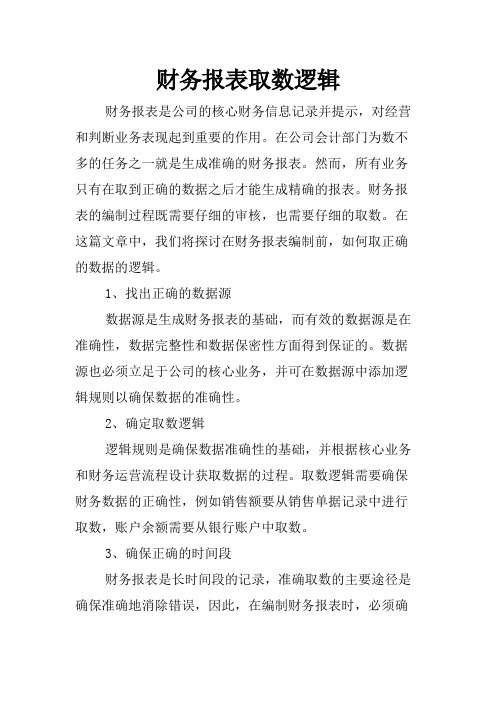 财务报表取数逻辑

财务报表是公司的核心财务信息记录并提示，对经营和判断业务表现起到重要的作用。在公司会计部门为数不多的任务之一就是生成准确的财务报表。然而，所有业务只有在取到正确的数据之后才能生成精确的报表。财务报表的编制过程既需要仔细的审核，也需要仔细的取数。在这篇文章中，我们将探讨在财务报表编制前，如何取正确的数据的逻辑。

1、找出正确的数据源

数据源是生成财务报表的基础，而有效的数据源是在准确性，数据完整性和数据保密性方面得到保证的。数据源也必须立足于公司的核心业务，并可在数据源中添加逻辑规则以确保数据的准确性。

2、确定取数逻辑

逻辑规则是确保数据准确性的基础，并根据核心业务和财务运营流程设计获取数据的过程。取数逻辑需要确保财务数据的正确性，例如销售额要从销售单据记录中进行取数，账户余额需要从银行账户中取数。

3、确保正确的时间段

财务报表是长时间段的记录，准确取数的主要途径是确保准确地消除错误，因此，在编制财务报表时，必须确